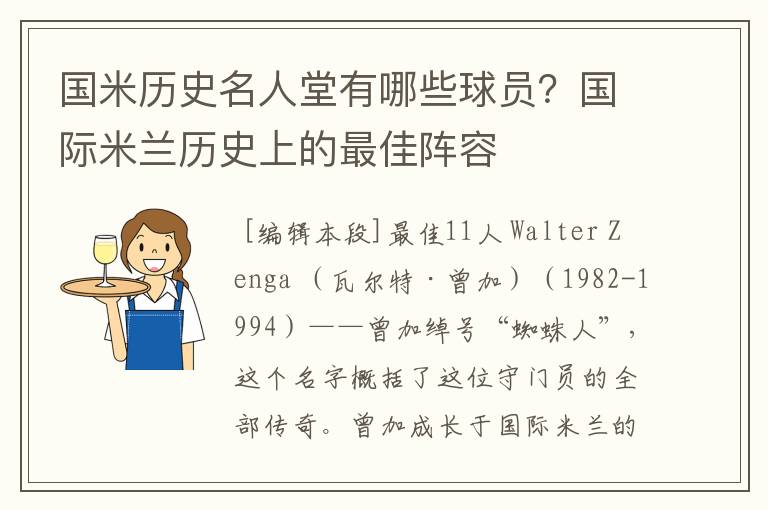 国米历史名人堂有哪些球员？国际米兰历史上的最佳阵容

[编辑本段]最佳11人Walter Zenga（瓦尔特·曾加）（1982-1994）——曾加绰号“蜘蛛人”，这个名字概括了这位守门员的全部传奇。曾加成长于国际米兰的